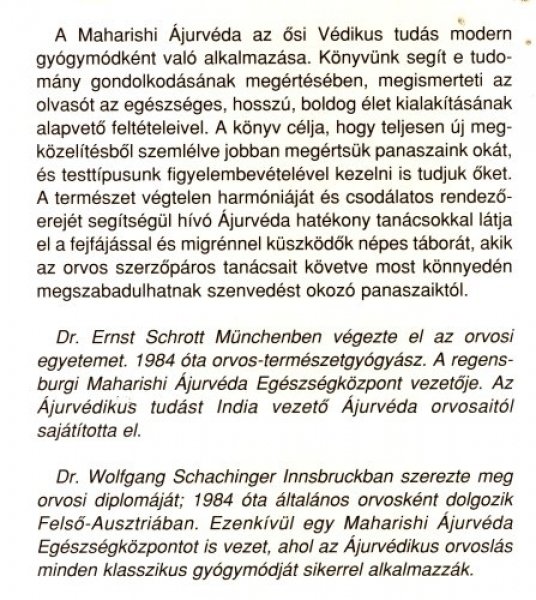 A Maharishi Ájurvéda az ősi Védikus tudás modern gyógymódként való alkalmazása. Könyvünk segít e tudomány gondolkodásának megértésében, megismerteti az olvasót az egészséges, hosszú, boldog élet kialakításának alapvető feltételeivel. A könyv célja, hogy teljesen új megközelítésből szemlélve jobban megértsük panaszaink okát, és testtípusunk figyelembevételével kezelni is tudjuk őket. A természet végtelen harmóniáját és csodálatos rendezőerejét segítségül hívó Ájurvéda hatékony tanácsokkal látja el a fejfájással és migrénnel küszködők népes táborát, akik az orvos szerzőpáros tanácsait követve most könnyedén megszabadulhatnak szenvedést okozó panaszaiktól.

Dr. Ernst Schrott Münchenben végezte el az orvosi egyetemet. 1984 óta orvos-természetgyógyász. A regensburgi Maharishi Ájurvéda Egészségközpont vezetője. Az Ájurvédikus tudást India vezető Ájurvéda orvosaitól sajátította el.

Dr. Wolfgang Schachinger Innsbruckban szerezte meg orvosi diplomáját; 1984 óta általános orvosként dolgozik Felső-Ausztriában. Ezenkívül egy Maharishi Ájurvéda Egészségközpontot is vezet, ahol az Ájurvédikus orvoslás minden klasszikus gyógymódját sikerrel alkalmazzák.